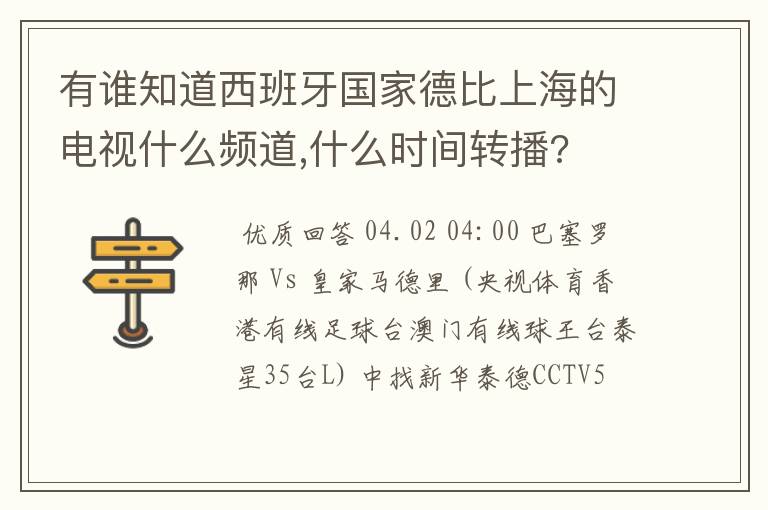 有谁知道西班牙国家德比上海的电视什么频道,什么时间转播?

优质回答 04.02 04:00 巴塞罗那 Vs 皇家马德里（央视体育香港有线足球台澳门有线球王台泰星35台L）中找新华泰德CCTV5